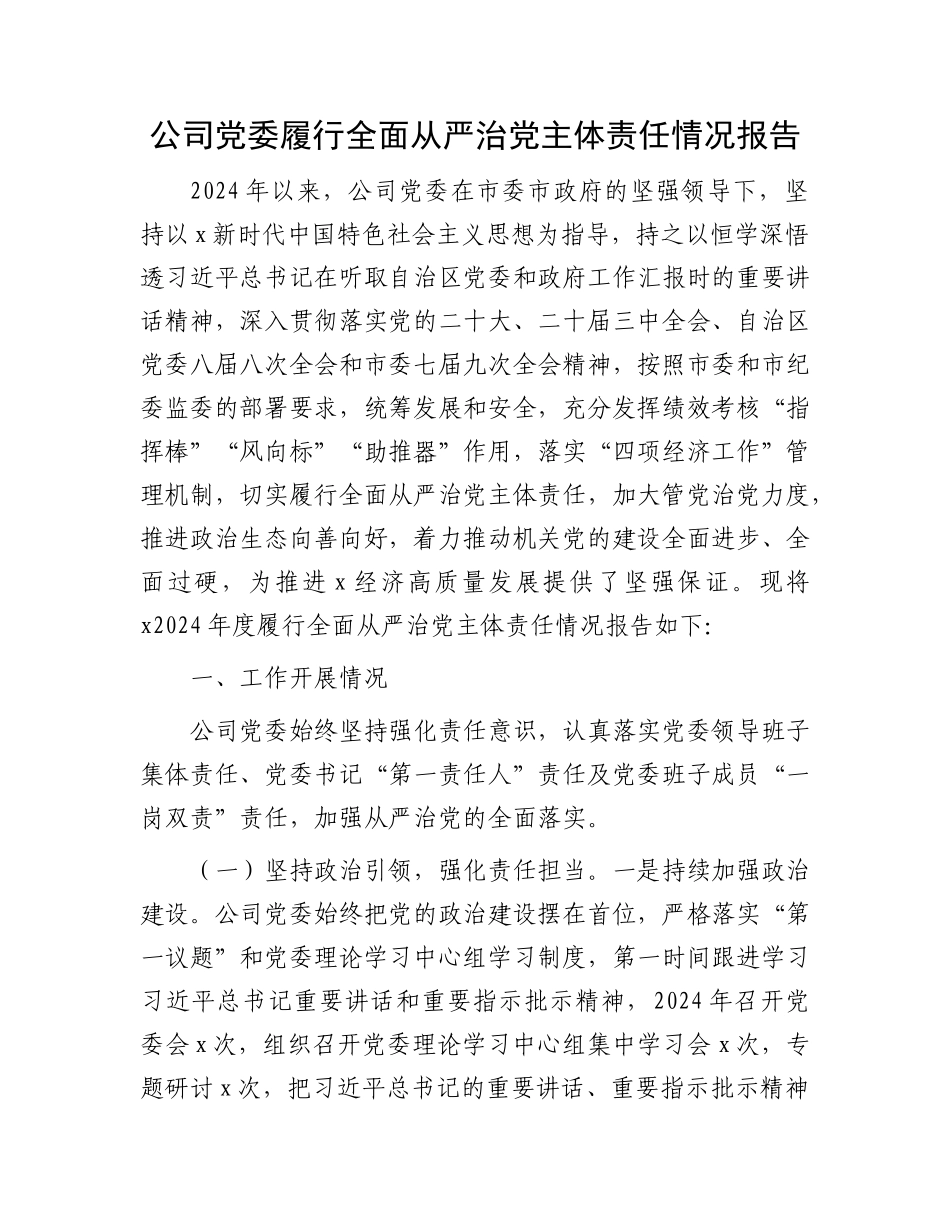 公司党委履行全面从严治党主体责任情况报告

2024年以来，公司党委在市委市政府的坚强领导下，坚持以x新时代中国特色社会主义思想为指导，持之以恒学深悟透习近平总书记在听取自治区党委和政府工作汇报时的重要讲话精神，深入贯彻落实党的二十大、二十届三中全会、自治区党委八届八次全会和市委七届九次全会精神，按照市委和市纪委监委的部署要求，统筹发展和安全，充分发挥绩效考核“指挥棒”“风向标”“助推器”作用，落实“四项经济工作”管理机制，切实履行全面从严治党主体责任，加大管党治党力度，推进政治生态向善向好，着力推动机关党的建设全面进步、全面过硬，为推进x经济高质量发展提供了坚强保证。现将x2024年度履行全面从严治党主体责任情况报告如下:

一、工作开展情况

公司党委始终坚持强化责任意识，认真落实党委领导班子集体责任、党委书记“第一责任人”责任及党委班子成员“一岗双责”责任，加强从严治党的全面落实。

（一）坚持政治引领，强化责任担当。一是持续加强政治建设。公司党委始终把党的政治建设摆在首位，严格落实“第一议题”和党委理论学习中心组学习制度，第一时间跟进学习习近平总书记重要讲话和重要指示批示精神，2024年召开党委会x次，组织召开党委理论学习中心组集中学习会x次，专题研讨x次，把习近平总书记的重要讲话、重要指示批示精神